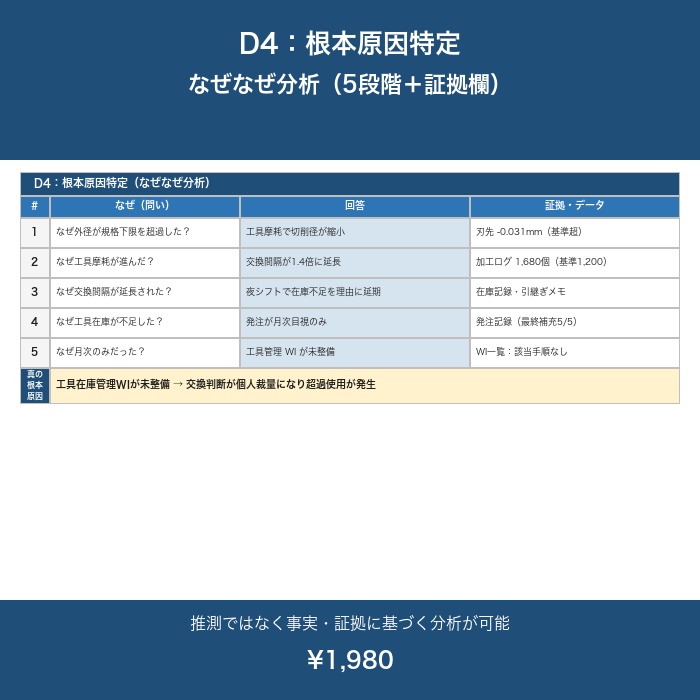 D4：根本原因特定
なぜなぜ分析（5段階＋証拠欄）

D4：根本原因特定（なぜなぜ分析）

| # | なぜ（問い） | 回答 | 証拠・データ |
|---|---|---|---|
| 1 | なぜ外径が規格下限を超過した？ | 工具摩耗で切削径が縮小 | 刃先 -0.031mm（基準超） |
| 2 | なぜ工具摩耗が進んだ？ | 交換間隔が1.4倍に延長 | 加工ログ 1,680個（基準1,200） |
| 3 | なぜ交換間隔が延長された？ | 夜シフトで在庫不足を理由に延期 | 在庫記録・引継ぎメモ |
| 4 | なぜ工具在庫が不足した？ | 発注が月次目視のみ | 発注記録（最終補充5/5） |
| 5 | なぜ月次のみだった？ | 工具管理 WI が未整備 | WI一覧：該当手順なし |
| 真の根本原因 | 工具在庫管理WIが未整備 → 交換判断が個人裁量になり超過使用が発生 | | |

推測ではなく事実・証拠に基づく分析が可能

¥1,980